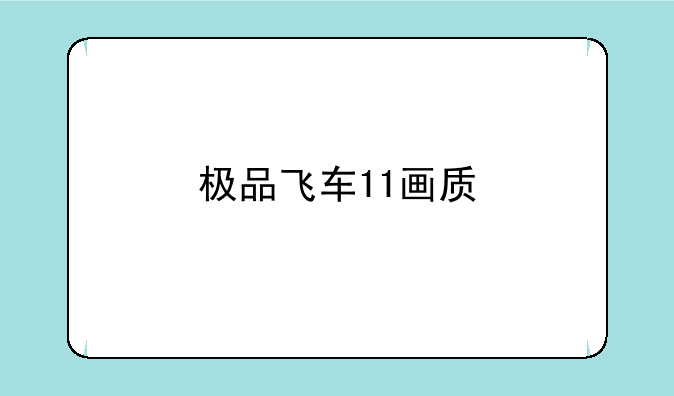 极品飞车11画质